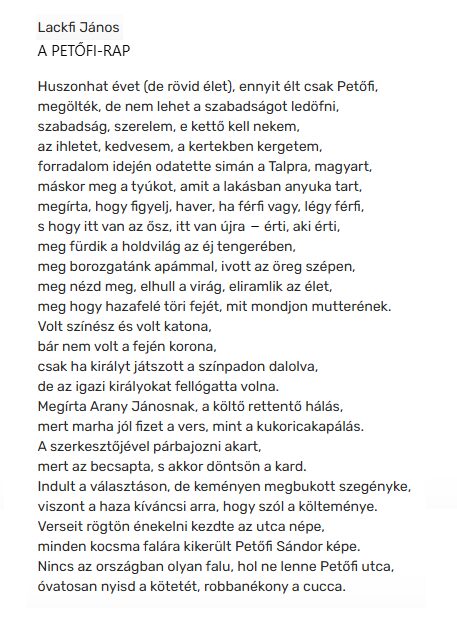 Lackfi János
A PETŐFI-RAP

Huszonhat évet (de rövid élet), ennyit élt csak Petőfi,
megölték, de nem lehet a szabadságot ledöfni,
szabadság, szerelem, e kettő kell nekem,
az ihletet, kedvesem, a kertekben kergetem,
forradalom idején odatette simán a Talpra, magyart,
máskor meg a tyúkot, amit a lakásban anyuka tart,
megírta, hogy figyelj, haver, ha férfi vagy, légy férfi,
s hogy itt van az ősz, itt van újra – érti, aki érti,
meg fürdik a holdvilág az éj tengerében,
meg borozgatánk apámmal, ivott az öreg szépen,
meg nézd meg, elhull a virág, eliramlik az élet,
meg hogy hazafelé töri fejét, mit mondjon mutterének.
Volt színész és volt katona,
bár nem volt a fején korona,
csak ha királyt játszott a színpadon dalolva,
de az igazi királyokat fellógatta volna.
Megírta Arany Jánosnak, a költő rettentő hálás,
mert marha jól fizet a vers, mint a kukoricakapálás.
A szerkesztőjével párbajozni akart,
mert az becsapta, s akkor döntsön a kard.
Indult a választáson, de keményen megbukott szegényke,
viszont a haza kíváncsi arra, hogy szól a költeménye.
Verseit rögtön énekelni kezdte az utca népe,
minden kocsma falára kikerült Petőfi Sándor képe.
Nincs az országban olyan falu, hol ne lenne Petőfi utca,
óvatosan nyisd a kötetét, robbanékony a cucca.